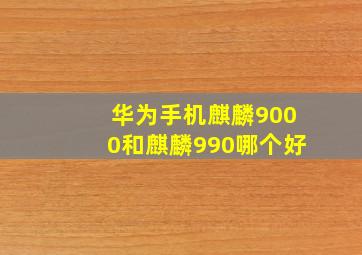 华为手机麒麟9000和麒麟990哪个好